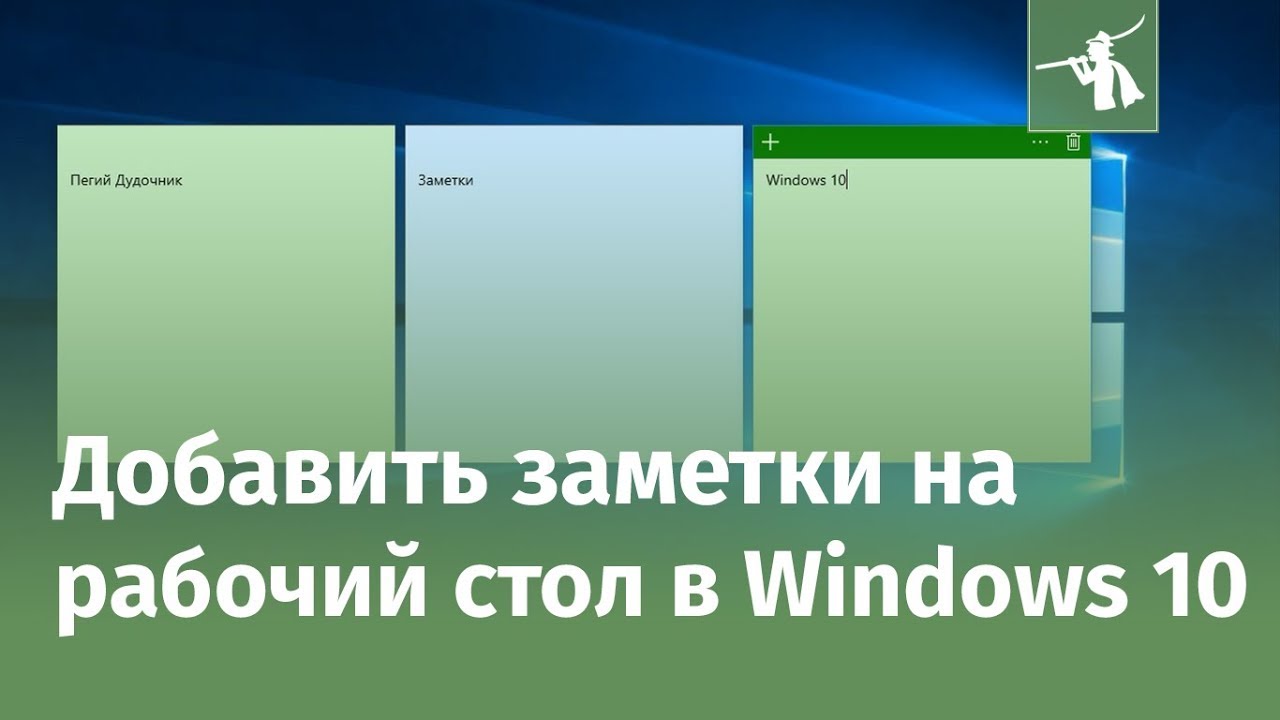 Пегий Дудочник

Заметки

+ ···

Windows 10

Добавить заметки на рабочий стол в Windows 10